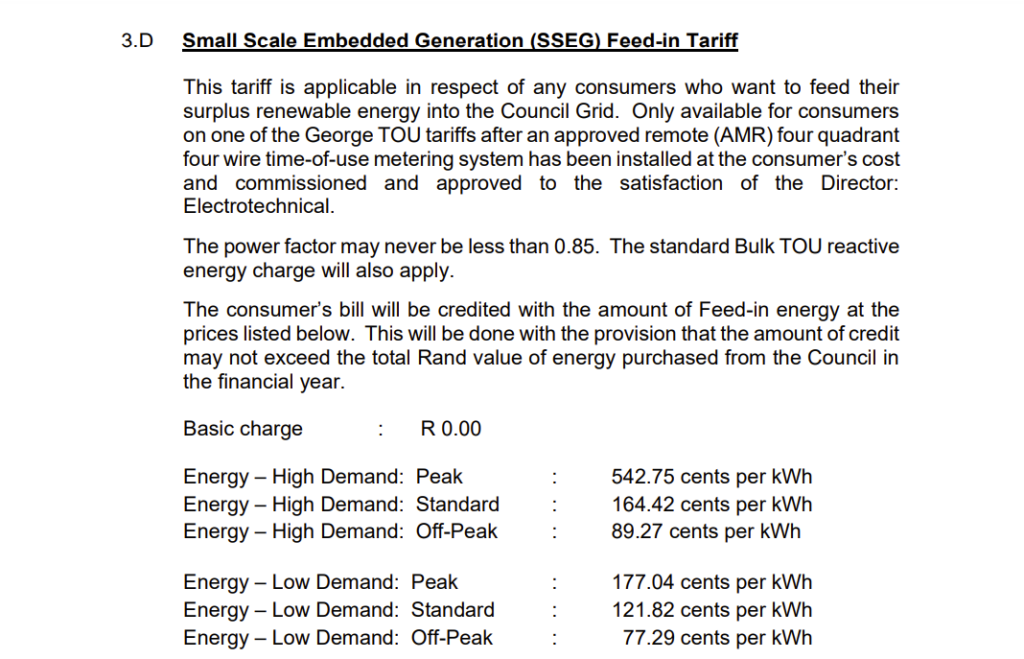 3.D Small Scale Embedded Generation (SSEG) Feed-in Tariff

This tariff is applicable in respect of any consumers who want to feed their surplus renewable energy into the Council Grid. Only available for consumers on one of the George TOU tariffs after an approved remote (AMR) four quadrant four wire time-of-use metering system has been installed at the consumer's cost and commissioned and approved to the satisfaction of the Director: Electrotechnical.

The power factor may never be less than 0.85. The standard Bulk TOU reactive energy charge will also apply.

The consumer's bill will be credited with the amount of Feed-in energy at the prices listed below. This will be done with the provision that the amount of credit may not exceed the total Rand value of energy purchased from the Council in the financial year.

Basic charge : R 0.00

Energy – High Demand: Peak : 542.75 cents per kWh
Energy – High Demand: Standard : 164.42 cents per kWh
Energy – High Demand: Off-Peak : 89.27 cents per kWh

Energy – Low Demand: Peak : 177.04 cents per kWh
Energy – Low Demand: Standard : 121.82 cents per kWh
Energy – Low Demand: Off-Peak : 77.29 cents per kWh